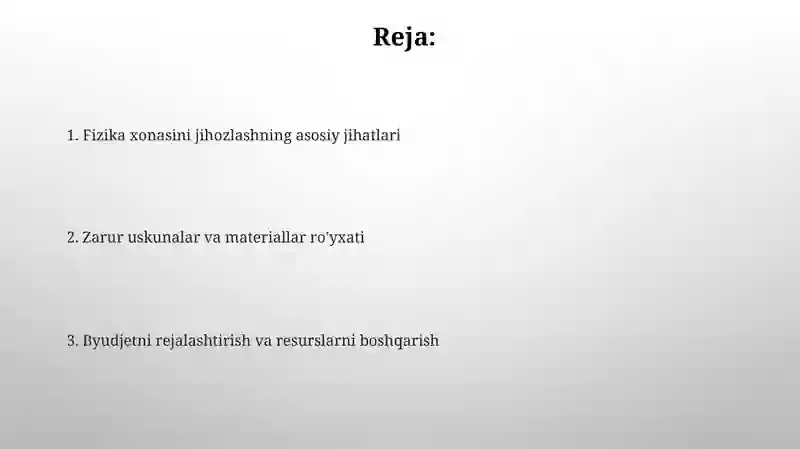 Reja:

1. Fizika xonasini jihozlashning asosiy jihatlari

2. Zarur uskunalar va materiallar ro'yxati

3. Byudjetni rejalashtirish va resurslarni boshqarish